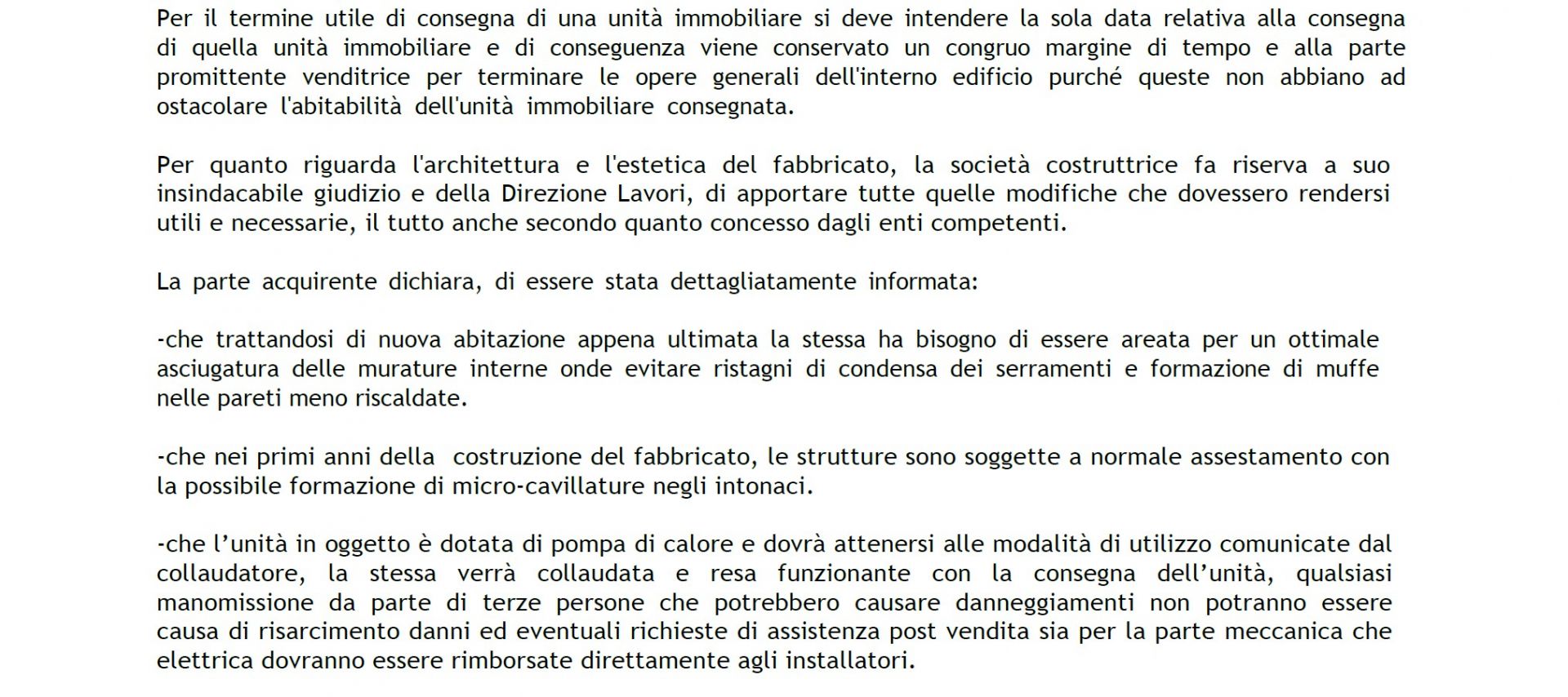 Per il termine utile di consegna di una unità immobiliare si deve intendere la sola data relativa alla consegna di quella unità immobiliare e di conseguenza viene conservato un congruo margine di tempo e alla parte promittente venditrice per terminare le opere generali dell'interno edificio purché queste non abbiano ad ostacolare l'abitabilità dell'unità immobiliare consegnata.

Per quanto riguarda l'architettura e l'estetica del fabbricato, la società costruttrice fa riserva a suo insindacabile giudizio e della Direzione Lavori, di apportare tutte quelle modifiche che dovessero rendersi utili e necessarie, il tutto anche secondo quanto concesso dagli enti competenti.

La parte acquirente dichiara, di essere stata dettagliatamente informata:

-che trattandosi di nuova abitazione appena ultimata la stessa ha bisogno di essere areata per un ottimale asciugatura delle murature interne onde evitare ristagni di condensa dei serramenti e formazione di muffe nelle pareti meno riscaldate.

-che nei primi anni della costruzione del fabbricato, le strutture sono soggette a normale assestamento con la possibile formazione di micro-cavillature negli intonaci.

-che l'unità in oggetto è dotata di pompa di calore e dovrà attenersi alle modalità di utilizzo comunicate dal collaudatore, la stessa verrà collaudata e resa funzionante con la consegna dell'unità, qualsiasi manomissione da parte di terze persone che potrebbero causare danneggiamenti non potranno essere causa di risarcimento danni ed eventuali richieste di assistenza post vendita sia per la parte meccanica che elettrica dovranno essere rimborsate direttamente agli installatori.